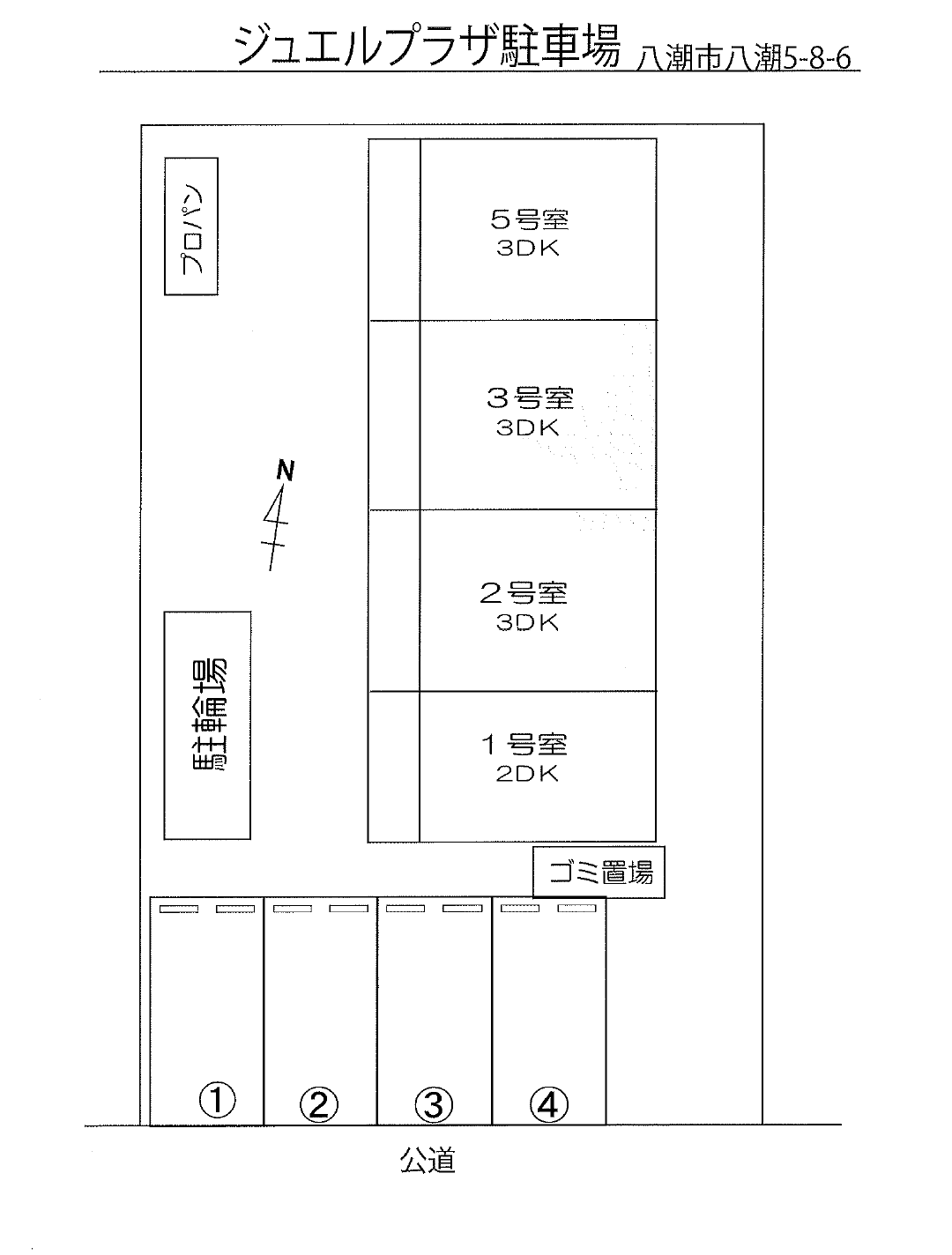 ジュエルプラザ駐車場 八潮市八潮5-8-6

プロパン

5号室
3DK

3号室
3DK

N

2号室
3DK

駐輪場

1号室
2DK

ゴミ置場

①
②
③
④

公道